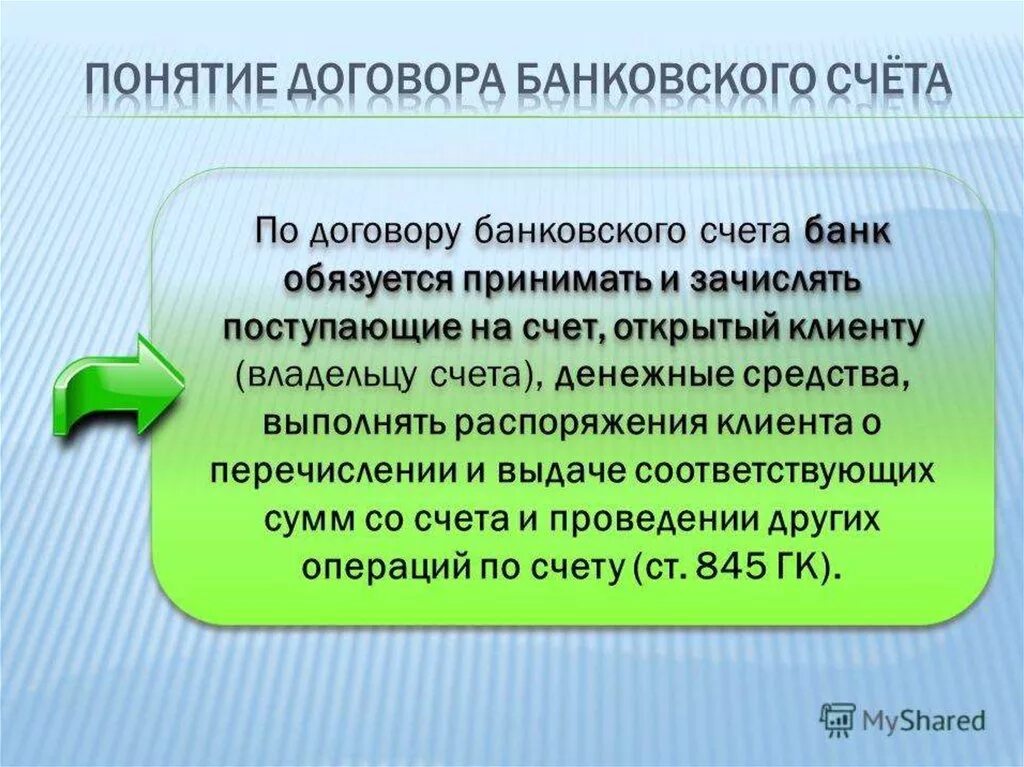 ПОНЯТИЕ ДОГОВОРА БАНКОВСКОГО СЧЁТА

По договору банковского счета банк обязуется принимать и зачислять поступающие на счет, открытый клиенту (владельцу счета), денежные средства, выполнять распоряжения клиента о перечислении и выдаче соответствующих сумм со счета и проведении других операций по счету (ст. 845 ГК).

MyShared